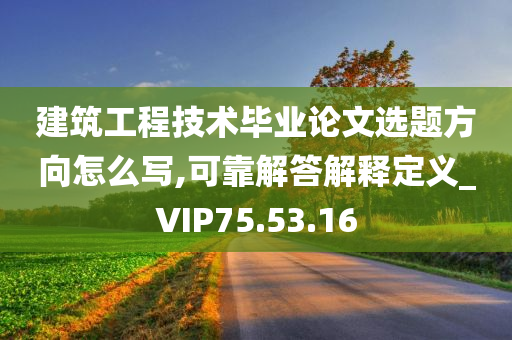 建筑工程技术毕业论文选题方向怎么写,可靠解答解释定义_VIP75.53.16